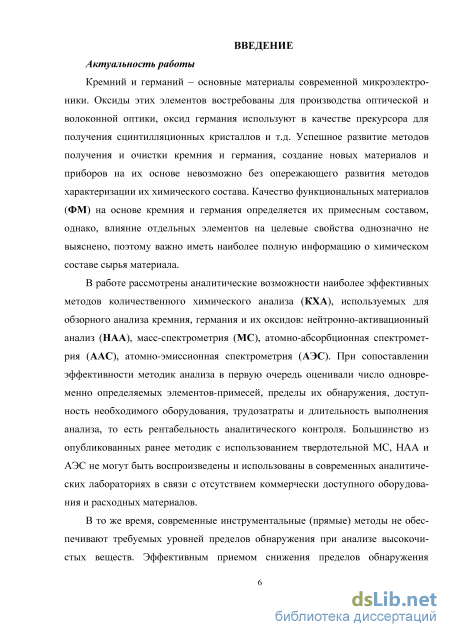 ВВЕДЕНИЕ

Актуальность работы

Кремний и германий – основные материалы современной микроэлектроники. Оксиды этих элементов востребованы для производства оптической и волоконной оптики, оксид германия используют в качестве прекурсора для получения сцинтилляционных кристаллов и т.д. Успешное развитие методов получения и очистки кремния и германия, создание новых материалов и приборов на их основе невозможно без опережающего развития методов характеризации их химического состава. Качество функциональных материалов (ФМ) на основе кремния и германия определяется их примесным составом, однако, влияние отдельных элементов на целевые свойства однозначно не выяснено, поэтому важно иметь наиболее полную информацию о химическом составе сырья материала.

В работе рассмотрены аналитические возможности наиболее эффективных методов количественного химического анализа (КХА), используемых для обзорного анализа кремния, германия и их оксидов: нейтронно-активационный анализ (НАА), масс-спектрометрия (МС), атомно-абсорбционная спектрометрия (ААС), атомно-эмиссионная спектрометрия (АЭС). При сопоставлении эффективности методик анализа в первую очередь оценивали число одновременно определяемых элементов-примесей, пределы их обнаружения, доступность необходимого оборудования, трудозатраты и длительность выполнения анализа, то есть рентабельность аналитического контроля. Большинство из опубликованных ранее методик с использованием твердотельной МС, НАА и АЭС не могут быть воспроизведены и использованы в современных аналитических лабораториях в связи с отсутствием коммерчески доступного оборудования и расходных материалов.

В то же время, современные инструментальные (прямые) методы не обеспечивают требуемых уровней пределов обнаружения при анализе высокочистых веществ. Эффективным приемом снижения пределов обнаружения

6

dsLib.net
библиотека диссертаций